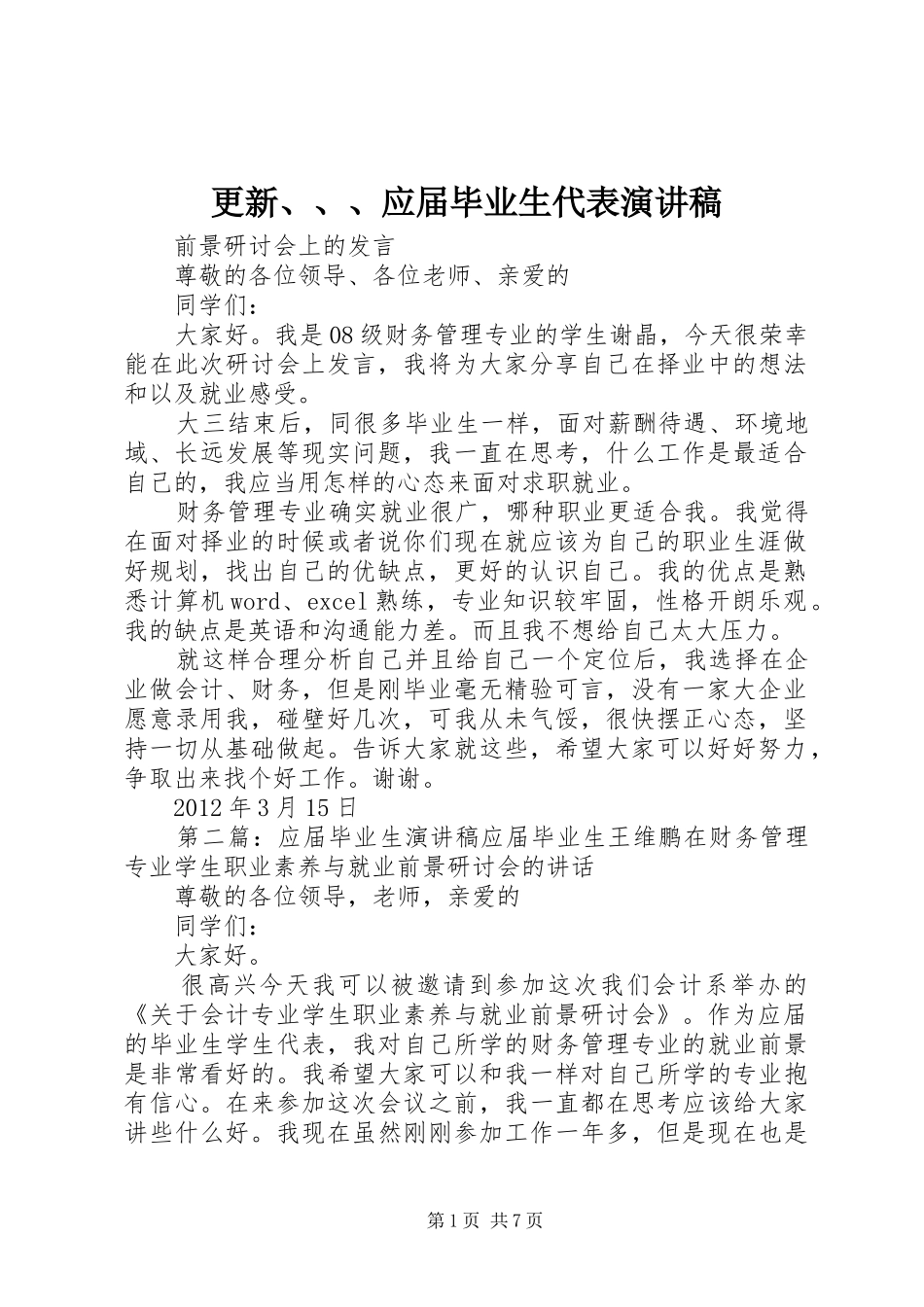 更新、、、应届毕业生代表演讲稿

前景研讨会上的发言

尊敬的各位领导、各位老师、亲爱的

同学们：

大家好。我是08级财务管理专业的学生谢晶，今天很荣幸能在此次研讨会上发言，我将为大家分享自己在择业中的想法和以及就业感受。

大三结束后，同很多毕业生一样，面对薪酬待遇、环境地域、长远发展等现实问题，我一直在思考，什么工作是最适合自己的，我应当用怎样的心态来面对求职就业。

财务管理专业确实就业很广，哪种职业更适合我。我觉得在面对择业的时候或者说你们现在就应该为自己的职业生涯做好规划，找出自己的优缺点，更好的认识自己。我的优点是熟悉计算机word、excel熟练，专业知识较牢固，性格开朗乐观。我的缺点是英语和沟通能力差。而且我不想给自己太大压力。

就这样合理分析自己并且给自己一个定位后，我选择在企业做会计、财务，但是刚毕业毫无精验可言，没有一家大企业愿意录用我，碰壁好几次，可我从未气馁，很快摆正心态，坚持一切从基础做起。告诉大家就这些，希望大家可以好好努力，争取出来找个好工作。谢谢。

2012年3月15日

第二篇：应届毕业生演讲稿应届毕业生王维鹏在财务管理专业学生职业素养与就业前景研讨会的讲话

尊敬的各位领导，老师，亲爱的

同学们：

大家好。

很高兴今天我可以被邀请到参加这次我们会计系举办的《关于会计专业学生职业素养与就业前景研讨会》。作为应届的毕业生学生代表，我对自己所学的财务管理专业的就业前景是非常看好的。我希望大家可以和我一样对自己所学的专业抱有信心。在来参加这次会议之前，我一直都在思考应该给大家讲些什么好。我现在虽然刚刚参加工作一年多，但是现在也是

第1页 共7页